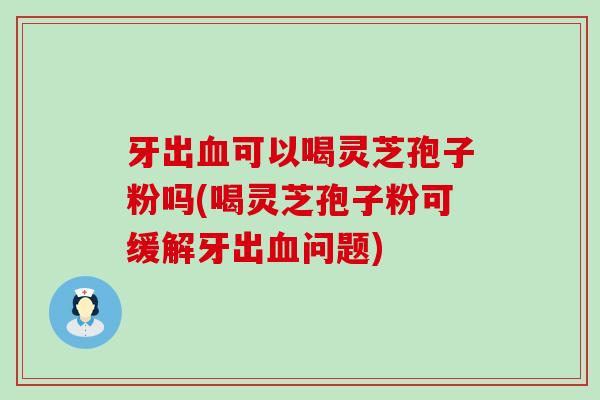 牙出血可以喝灵芝孢子粉吗(喝灵芝孢子粉可缓解牙出血问题)